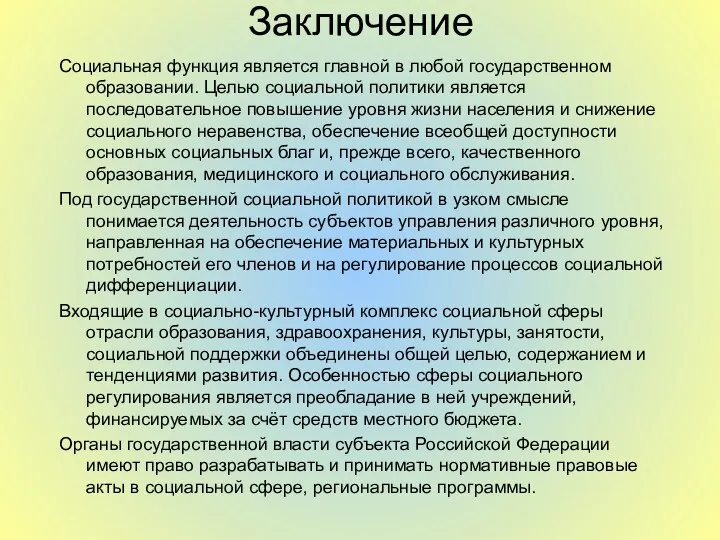 Заключение

Социальная функция является главной в любой государственном образовании. Целью социальной политики является последовательное повышение уровня жизни населения и снижение социального неравенства, обеспечение всеобщей доступности основных социальных благ и, прежде всего, качественного образования, медицинского и социального обслуживания.

Под государственной социальной политикой в узком смысле понимается деятельность субъектов управления различного уровня, направленная на обеспечение материальных и культурных потребностей его членов и на регулирование процессов социальной дифференциации.

Входящие в социально-культурный комплекс социальной сферы отрасли образования, здравоохранения, культуры, занятости, социальной поддержки объединены общей целью, содержанием и тенденциями развития. Особенностью сферы социального регулирования является преобладание в ней учреждений, финансируемых за счёт средств местного бюджета.

Органы государственной власти субъекта Российской Федерации имеют право разрабатывать и принимать нормативные правовые акты в социальной сфере, региональные программы.